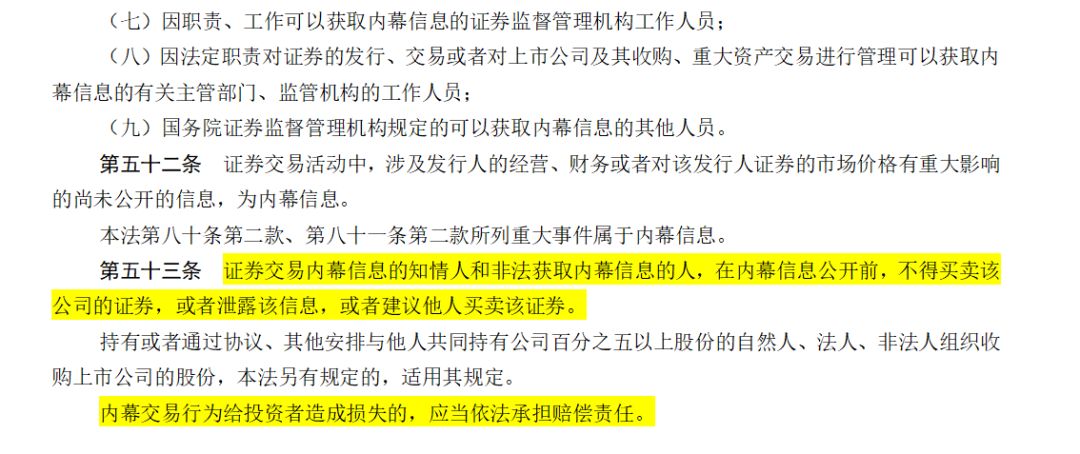 （七）因职责、工作可以获取内幕信息的证券监督管理机构工作人员；

（八）因法定职责对证券的发行、交易或者对上市公司及其收购、重大资产交易进行管理可以获取内幕信息的有关主管部门、监管机构的工作人员；

（九）国务院证券监督管理机构规定的可以获取内幕信息的其他人员。

第五十二条　证券交易活动中，涉及发行人的经营、财务或者对该发行人证券的市场价格有重大影响的尚未公开的信息，为内幕信息。

本法第八十条第二款、第八十一条第二款所列重大事件属于内幕信息。

第五十三条　证券交易内幕信息的知情人和非法获取内幕信息的人，在内幕信息公开前，不得买卖该公司的证券，或者泄露该信息，或者建议他人买卖该证券。

持有或者通过协议、其他安排与他人共同持有公司百分之五以上股份的自然人、法人、非法人组织收购上市公司的股份，本法另有规定的，适用其规定。

内幕交易行为给投资者造成损失的，应当依法承担赔偿责任。